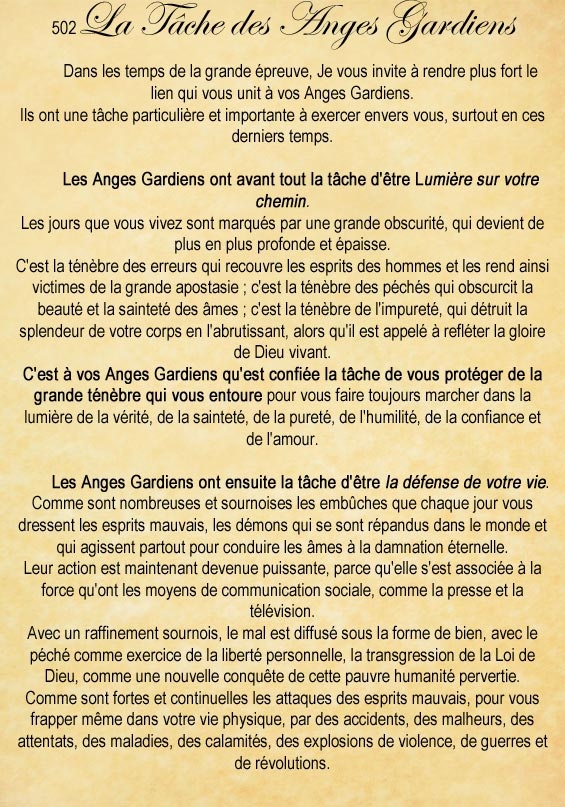 502 La Tâche des Anges Gardiens

Dans les temps de la grande épreuve, Je vous invite à rendre plus fort le lien qui vous unit à vos Anges Gardiens.
Ils ont une tâche particulière et importante à exercer envers vous, surtout en ces derniers temps.

Les Anges Gardiens ont avant tout la tâche d'être Lumière sur votre chemin.
Les jours que vous vivez sont marqués par une grande obscurité, qui devient de plus en plus profonde et épaisse.
C'est la ténèbre des erreurs qui recouvre les esprits des hommes et les rend ainsi victimes de la grande apostasie ; c'est la ténèbre des péchés qui obscurcit la beauté et la sainteté des âmes ; c'est la ténèbre de l'impureté, qui détruit la splendeur de votre corps en l'abrutissant, alors qu'il est appelé à refléter la gloire de Dieu vivant.
C'est à vos Anges Gardiens qu'est confiée la tâche de vous protéger de la grande ténèbre qui vous entoure pour vous faire toujours marcher dans la lumière de la vérité, de la sainteté, de la pureté, de l'humilité, de la confiance et de l'amour.

Les Anges Gardiens ont ensuite la tâche d'être la défense de votre vie.
Comme sont nombreuses et sournoises les embûches que chaque jour vous dressent les esprits mauvais, les démons qui se sont répandus dans le monde et qui agissent partout pour conduire les âmes à la damnation éternelle.
Leur action est maintenant devenue puissante, parce qu'elle s'est associée à la force qu'ont les moyens de communication sociale, comme la presse et la télévision.
Avec un raffinement sournois, le mal est diffusé sous la forme de bien, avec le péché comme exercice de la liberté personnelle, la transgression de la Loi de Dieu, comme une nouvelle conquête de cette pauvre humanité pervertie.
Comme sont fortes et continuelles les attaques des esprits mauvais, pour vous frapper même dans votre vie physique, par des accidents, des malheurs, des attentats, des maladies, des calamités, des explosions de violence, de guerres et de révolutions.